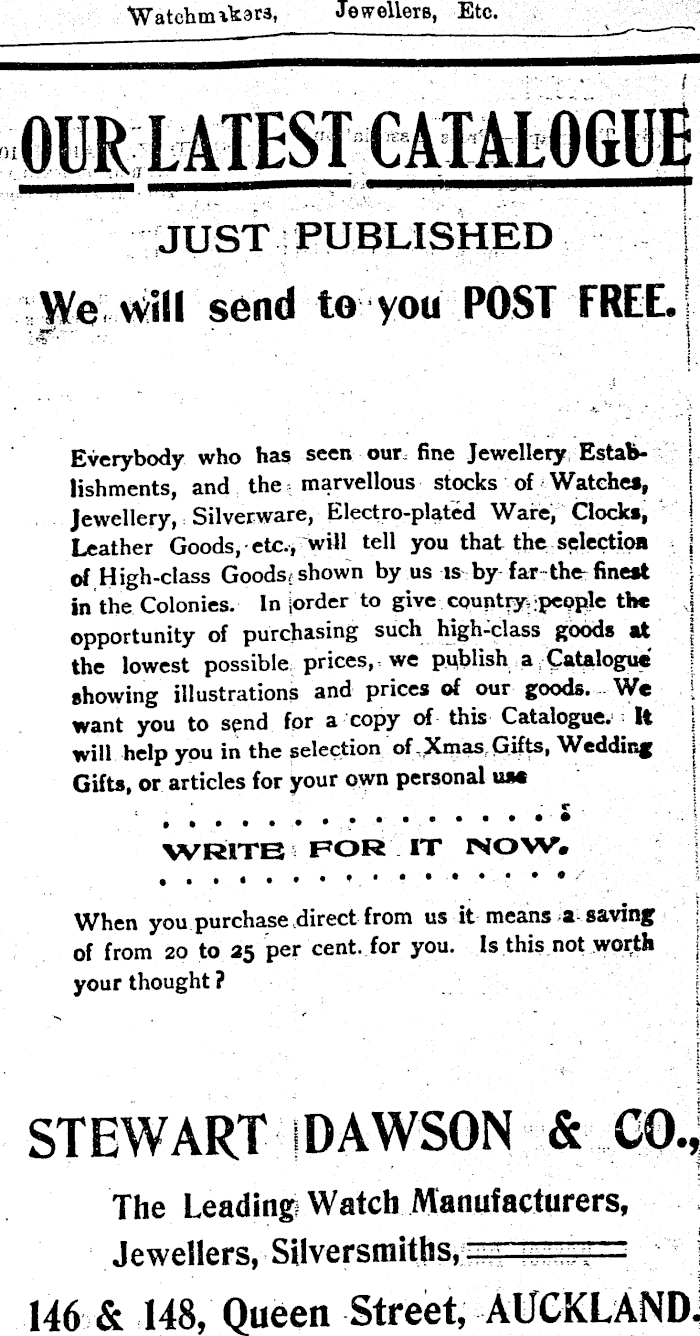 Watchmakers, Jewellers, Etc.

OUR LATEST CATALOGUE

JUST PUBLISHED

We will send to you POST FREE.

Everybody who has seen our fine Jewellery Establishments, and the marvellous stocks of Watches, Jewellery, Silverware, Electro-plated Ware, Clocks, Leather Goods, etc., will tell you that the selection of High-class Goods shown by us is by far the finest in the Colonies. In order to give country people the opportunity of purchasing such high-class goods at the lowest possible prices, we publish a Catalogue showing illustrations and prices of our goods. We want you to send for a copy of this Catalogue. It will help you in the selection of Xmas Gifts, Wedding Gifts, or articles for your own personal use

WRITE FOR IT NOW.

When you purchase direct from us it means a saving of from 20 to 25 per cent. for you. Is this not worth your thought?

STEWART DAWSON & CO.,

The Leading Watch Manufacturers, Jewellers, Silversmiths,

146 & 148, Queen Street, AUCKLAND.